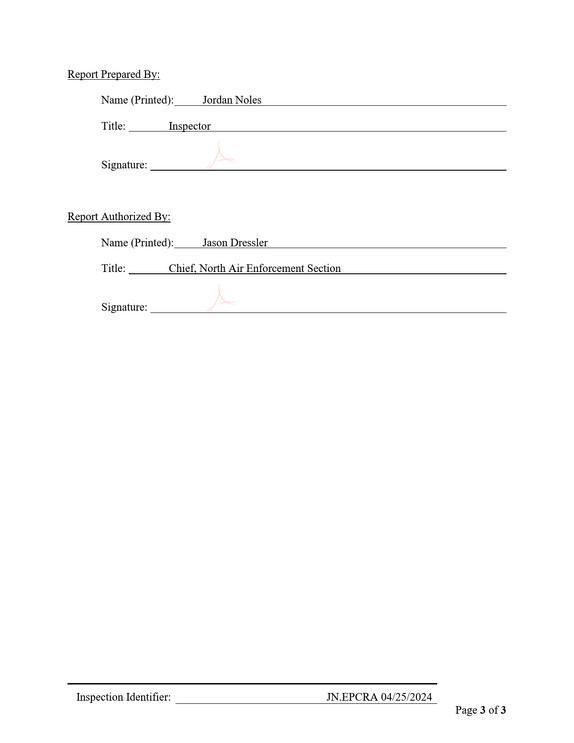 Report Prepared By:

Name (Printed): Jordan Noles

Title: Inspector

Signature: ____

Report Authorized By:

Name (Printed): Jason Dressler

Title: Chief, North Air Enforcement Section

Signature: ____

Inspection Identifier: JN.EPCRA 04/25/2024

Page 3 of 3